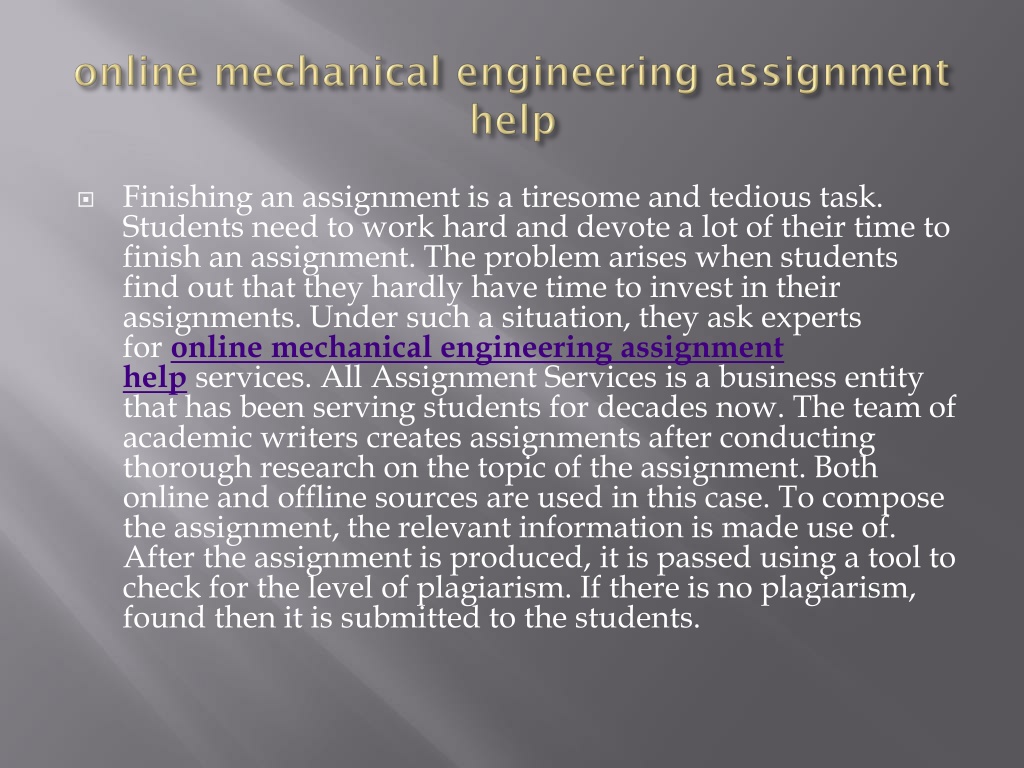 online mechanical engineering assignment help

Finishing an assignment is a tiresome and tedious task. Students need to work hard and devote a lot of their time to finish an assignment. The problem arises when students find out that they hardly have time to invest in their assignments. Under such a situation, they ask experts for online mechanical engineering assignment help services. All Assignment Services is a business entity that has been serving students for decades now. The team of academic writers creates assignments after conducting thorough research on the topic of the assignment. Both online and offline sources are used in this case. To compose the assignment, the relevant information is made use of. After the assignment is produced, it is passed using a tool to check for the level of plagiarism. If there is no plagiarism, found then it is submitted to the students.